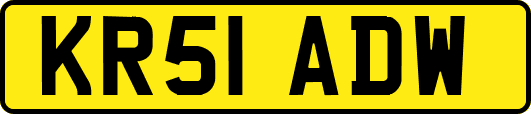 KR51 ADW